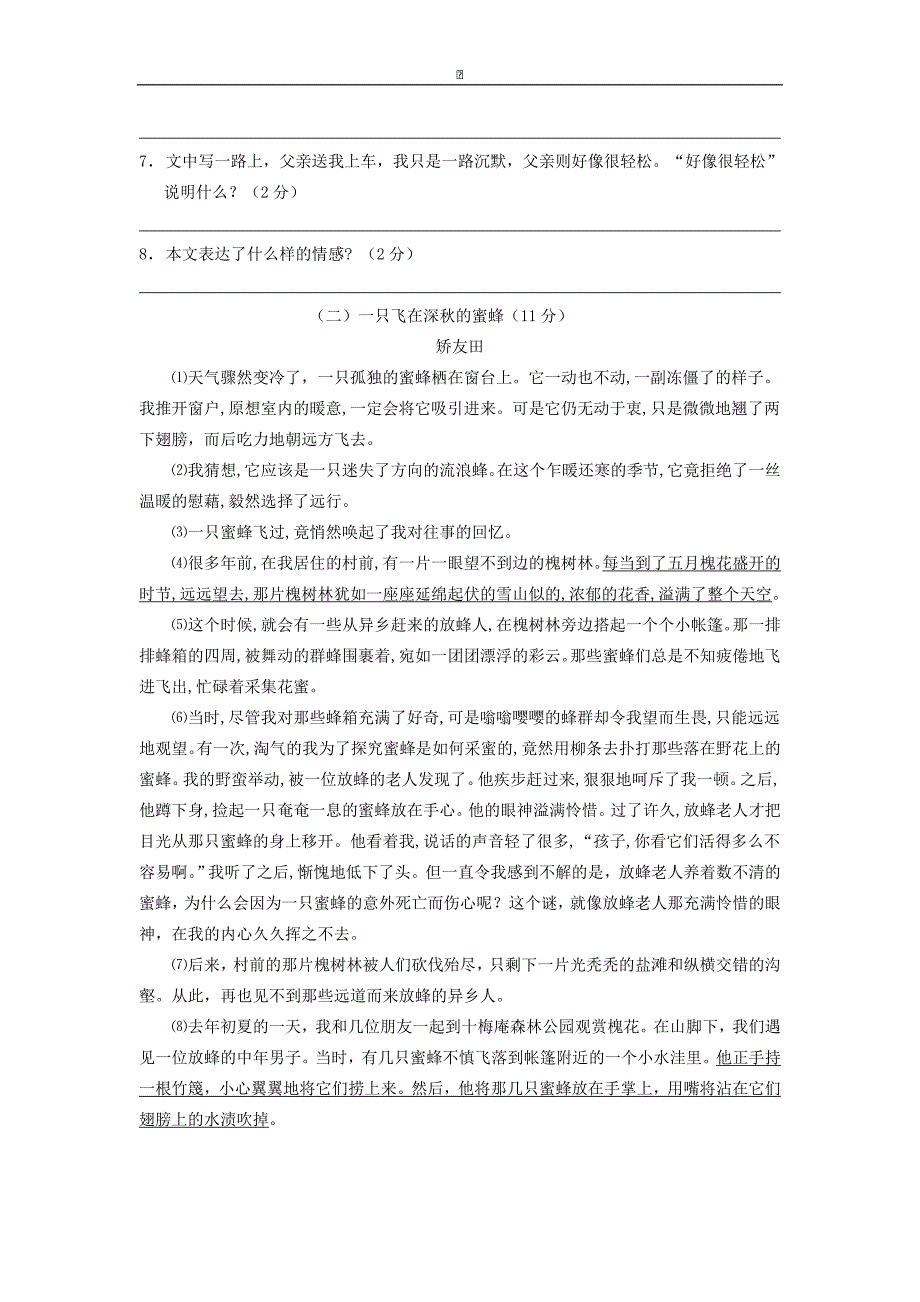 7．文中写一路上，父亲送我上车，我只是一路沉默，父亲则好像很轻松。“好像很轻松”说明什么？（2分）

8．本文表达了什么样的情感？（2分）

（二）一只飞在深秋的蜜蜂（11分）

矫友田

⑴天气骤然变冷了，一只孤独的蜜蜂栖在窗台上。它一动也不动，一副冻僵了的样子。我推开窗户，原想室内的暖意，一定会将它吸引进来。可是它仍无动于衷，只是微微地翘了两下翅膀，而后吃力地朝远方飞去。

⑵我猜想，它应该是一只迷失了方向的流浪蜂。在这个乍暖还寒的季节，它竟拒绝了一丝温暖的慰藉，毅然选择了远行。

⑶一只蜜蜂飞过，竟悄然唤起了我对往事的回忆。

⑷很多年前，在我居住的村前，有一片一眼望不到边的槐树林。每当到了五月槐花盛开的时节，远远望去，那片槐树林犹如一座座延绵起伏的雪山似的，浓郁的花香，溢满了整个天空。

⑸这个时候，就会有一些从异乡赶来的放蜂人，在槐树林旁边搭起一个个小帐篷。那一排排蜂箱的四周，被舞动的群蜂围裹着，宛如一团团漂浮的彩云。那些蜜蜂们总是不知疲倦地飞进飞出，忙碌着采集花蜜。

⑹当时，尽管我对那些蜂箱充满了好奇，可是嗡嗡嘤嘤的蜂群却令我望而生畏，只能远远地观望。有一次，淘气的我为了探究蜜蜂是如何采蜜的，竟然用柳条去扑打那些落在野花上的蜜蜂。我的野蛮举动，被一位放蜂的老人发现了。他疾步赶过来，狠狠地呵斥了我一顿。之后，他蹲下身，捡起一只奄奄一息的蜜蜂放在手心。他的眼神溢满怜惜。过了许久，放蜂老人才把目光从那只蜜蜂的身上移开。他看着我，说话的声音轻了很多，“孩子，你看它们活得多么不容易啊。”我听了之后，惭愧地低下了头。但一直令我感到不解的是，放蜂老人养着数不清的蜜蜂，为什么会因为一只蜜蜂的意外死亡而伤心呢？这个谜，就像放蜂老人那充满怜惜的眼神，在我的内心久久挥之不去。

⑺后来，村前的那片槐树林被人们砍伐殆尽，只剩下一片光秃秃的盐滩和纵横交错的沟壑。从此，再也见不到那些远道而来放蜂的异乡人。

⑻去年初夏的一天，我和几位朋友一起到十梅庵森林公园观赏槐花。在山脚下，我们遇见一位放蜂的中年男子。当时，有几只蜜蜂不慎飞落到帐篷附近的一个小水洼里。他正手持一根竹篾，小心翼翼地将它们捞上来。然后，他将那几只蜜蜂放在手掌上，用嘴将沾在它们翅膀上的水渍吹掉。